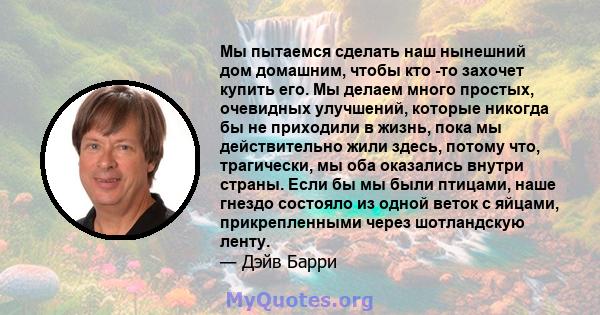 Мы пытаемся сделать наш нынешний дом домашним, чтобы кто -то захочет купить его. Мы делаем много простых, очевидных улучшений, которые никогда бы не приходили в жизнь, пока мы действительно жили здесь, потому что, трагически, мы оба оказались внутри страны. Если бы мы были птицами, наше гнездо состояло из одной веток с яйцами, прикрепленными через шотландскую ленту.
— Дэйв Барри

MyQuotes.org